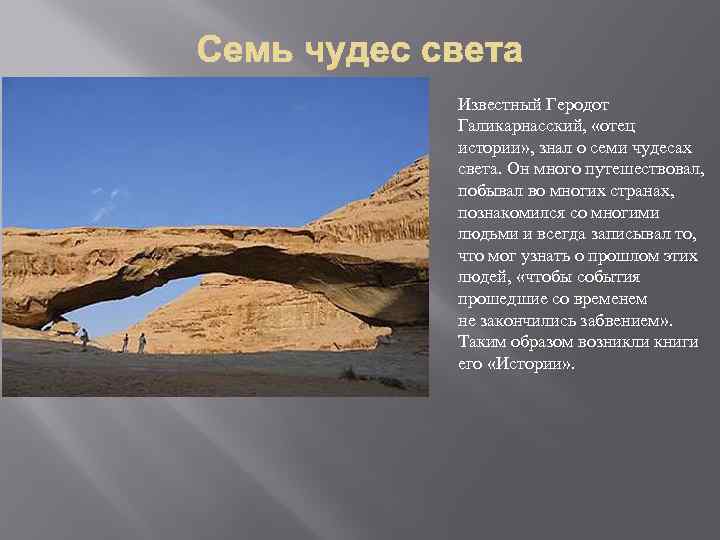 Семь чудес света

Известный Геродот Галикарнасский, «отец истории», знал о семи чудесах света. Он много путешествовал, побывал во многих странах, познакомился со многими людьми и всегда записывал то, что мог узнать о прошлом этих людей, «чтобы события прошедшие со временем не закончились забвением». Таким образом возникли книги его «Истории».